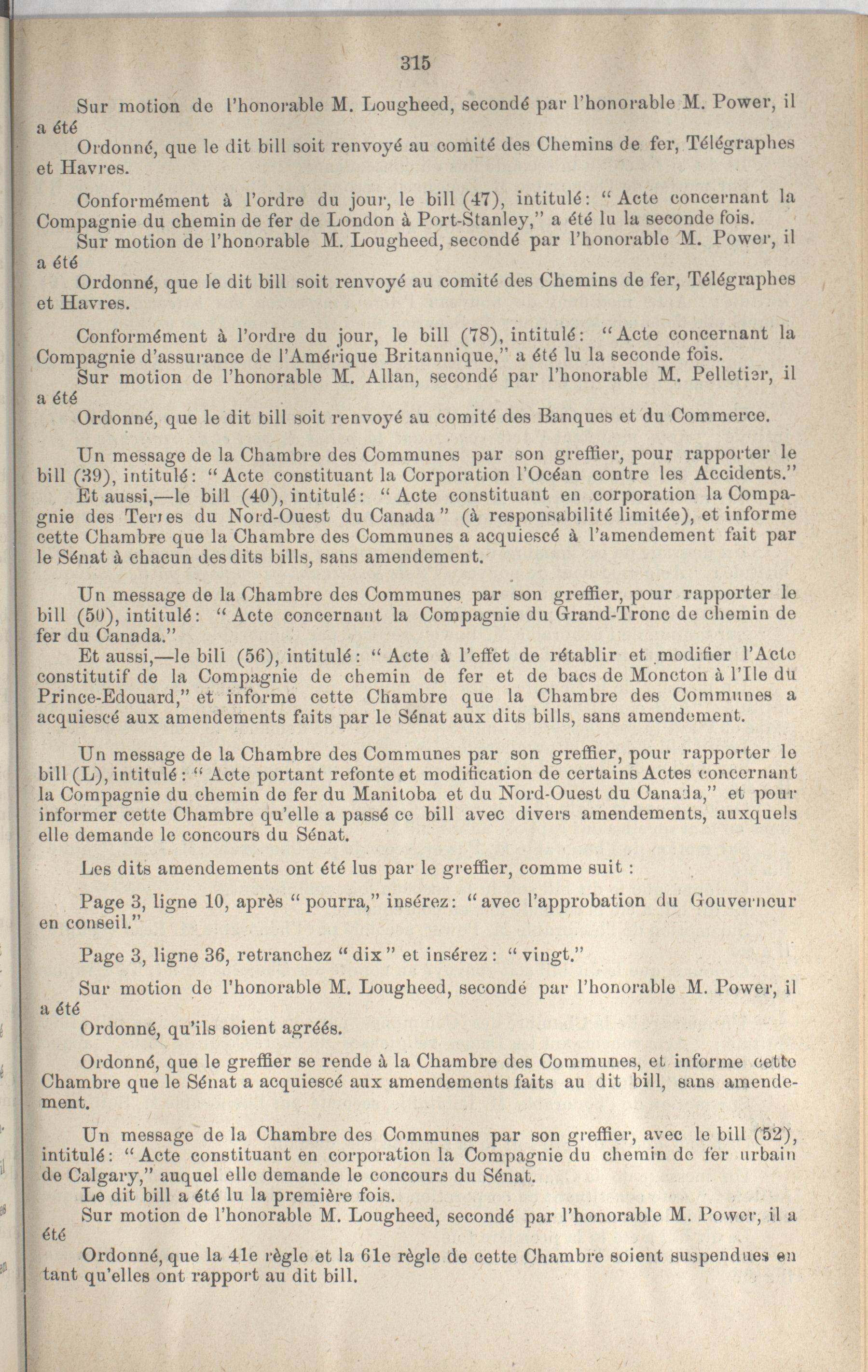 315

Sur motion de l'honorable M. Lougheed, secondé par l'honorable M. Power, il a été

Ordonné, que le dit bill soit renvoyé au comité des Chemins de fer, Télégraphes et Havres.

Conformément à l'ordre du jour, le bill (47), intitulé: "Acte concernant la Compagnie du chemin de fer de London à Port-Stanley," a été lu la seconde fois.

Sur motion de l'honorable M. Lougheed, secondé par l'honorable M. Power, il a été

Ordonné, que le dit bill soit renvoyé au comité des Chemins de fer, Télégraphes et Havres.

Conformément à l'ordre du jour, le bill (78), intitulé: "Acte concernant la Compagnie d'assurance de l'Amérique Britannique," a été lu la seconde fois.

Sur motion de l'honorable M. Allan, secondé par l'honorable M. Pelletier, il a été

Ordonné, que le dit bill soit renvoyé au comité des Banques et du Commerce.

Un message de la Chambre des Communes par son greffier, pour rapporter le bill (39), intitulé: "Acte constituant la Corporation l'Océan contre les Accidents."

Et aussi,—le bill (40), intitulé: "Acte constituant en corporation la Compagnie des Terres du Nord-Ouest du Canada" (à responsabilité limitée), et informe cette Chambre que la Chambre des Communes a acquiescé à l'amendement fait par le Sénat à chacun des dits bills, sans amendement.

Un message de la Chambre des Communes par son greffier, pour rapporter le bill (50), intitulé: "Acte concernant la Compagnie du Grand-Tronc de chemin de fer du Canada."

Et aussi,—le bill (56), intitulé: "Acte à l'effet de rétablir et modifier l'Acte constitutif de la Compagnie de chemin de fer et de bacs de Moncton à l'Ile du Prince-Edouard," et informe cette Chambre que la Chambre des Communes a acquiescé aux amendements faits par le Sénat aux dits bills, sans amendement.

Un message de la Chambre des Communes par son greffier, pour rapporter le bill (L), intitulé: "Acte portant refonte et modification de certains Actes concernant la Compagnie du chemin de fer du Manitoba et du Nord-Ouest du Canada," et pour informer cette Chambre qu'elle a passé ce bill avec divers amendements, auxquels elle demande le concours du Sénat.

Les dits amendements ont été lus par le greffier, comme suit :

Page 3, ligne 10, après "pourra," insérez: "avec l'approbation du Gouverneur en conseil."

Page 3, ligne 36, retranchez "dix" et insérez: "vingt."

Sur motion de l'honorable M. Lougheed, secondé par l'honorable M. Power, il a été

Ordonné, qu'ils soient agréés.

Ordonné, que le greffier se rende à la Chambre des Communes, et informe cette Chambre que le Sénat a acquiescé aux amendements faits au dit bill, sans amendement.

Un message de la Chambre des Communes par son greffier, avec le bill (52), intitulé: "Acte constituant en corporation la Compagnie du chemin de fer urbain de Calgary," auquel elle demande le concours du Sénat.

Le dit bill a été lu la première fois.

Sur motion de l'honorable M. Lougheed, secondé par l'honorable M. Power, il a été

Ordonné, que la 41e règle et la 61e règle de cette Chambre soient suspendues en tant qu'elles ont rapport au dit bill.